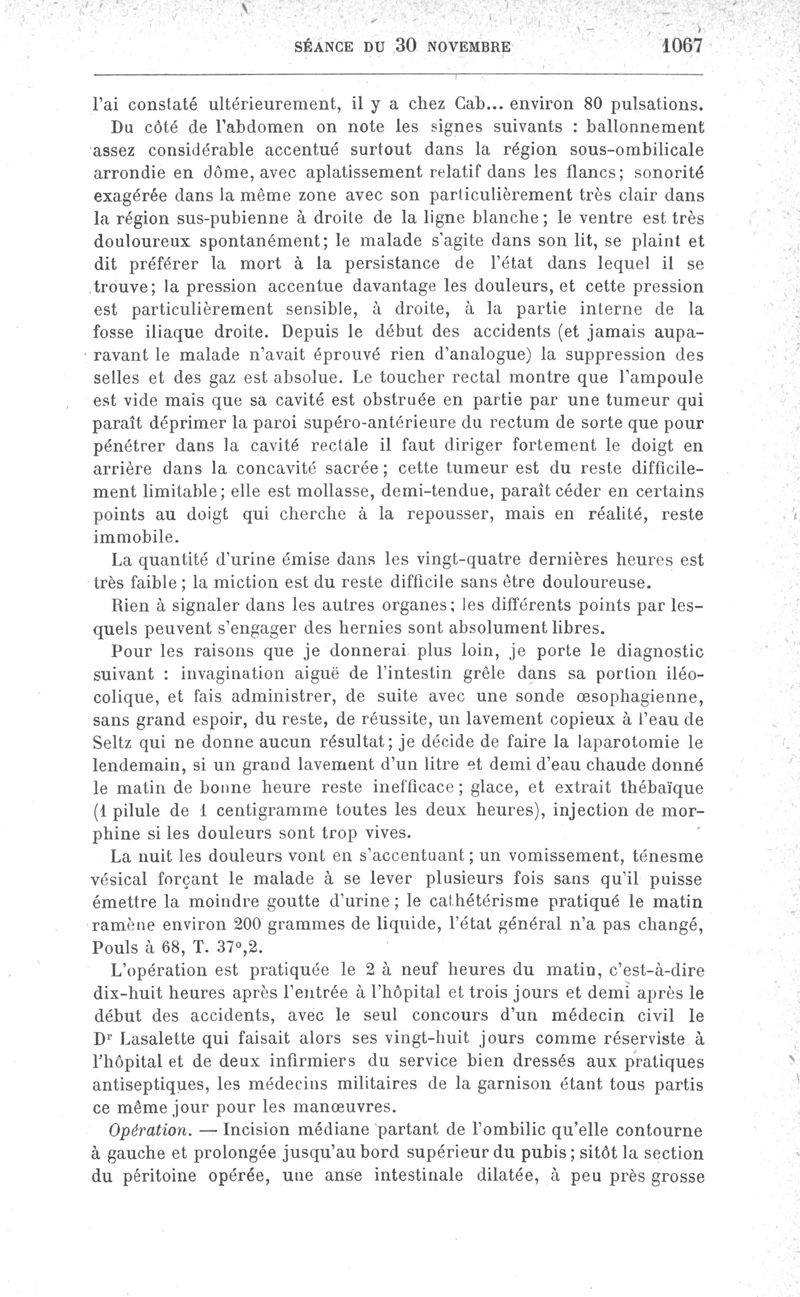 SÉANCE DU 30 NOVEMBRE 1067

l'ai constaté ultérieurement, il y a chez Cab... environ 80 pulsations.

Du côté de l'abdomen on note les signes suivants : ballonnement assez considérable accentué surtout dans la région sous-ombilicale arrondie en dôme, avec aplatissement relatif dans les flancs; sonorité exagérée dans la même zone avec son particulièrement très clair dans la région sus-pubienne à droite de la ligne blanche; le ventre est très douloureux spontanément; le malade s'agite dans son lit, se plaint et dit préférer la mort à la persistance de l'état dans lequel il se trouve; la pression accentue davantage les douleurs, et cette pression est particulièrement sensible, à droite, à la partie interne de la fosse iliaque droite. Depuis le début des accidents (et jamais auparavant le malade n'avait éprouvé rien d'analogue) la suppression des selles et des gaz est absolue. Le toucher rectal montre que l'ampoule est vide mais que sa cavité est obstruée en partie par une tumeur qui paraît déprimer la paroi supéro-antérieure du rectum de sorte que pour pénétrer dans la cavité rectale il faut diriger fortement le doigt en arrière dans la concavité sacrée; cette tumeur est du reste difficilement limitable; elle est mollasse, demi-tendue, paraît céder en certains points au doigt qui cherche à la repousser, mais en réalité, reste immobile.

La quantité d'urine émise dans les vingt-quatre dernières heures est très faible; la miction est du reste difficile sans être douloureuse.

Rien à signaler dans les autres organes; les différents points par lesquels peuvent s'engager des hernies sont absolument libres.

Pour les raisons que je donnerai plus loin, je porte le diagnostic suivant : invagination aiguë de l'intestin grêle dans sa portion iléo-colique, et fais administrer, de suite avec une sonde œsophagienne, sans grand espoir, du reste, de réussite, un lavement copieux à l'eau de Seltz qui ne donne aucun résultat; je décide de faire la laparotomie le lendemain, si un grand lavement d'un litre et demi d'eau chaude donné le matin de bonne heure reste inefficace; glace, et extrait thébaïque (1 pilule de 1 centigramme toutes les deux heures), injection de morphine si les douleurs sont trop vives.

La nuit les douleurs vont en s'accentuant; un vomissement, ténesme vésical forçant le malade à se lever plusieurs fois sans qu'il puisse émettre la moindre goutte d'urine; le cathétérisme pratiqué le matin ramène environ 200 grammes de liquide, l'état général n'a pas changé, Pouls à 68, T. 37°,2.

L'opération est pratiquée le 2 à neuf heures du matin, c'est-à-dire dix-huit heures après l'entrée à l'hôpital et trois jours et demi après le début des accidents, avec le seul concours d'un médecin civil le Dr Lasalette qui faisait alors ses vingt-huit jours comme réserviste à l'hôpital et de deux infirmiers du service bien dressés aux pratiques antiseptiques, les médecins militaires de la garnison étant tous partis ce même jour pour les manœuvres.

Opération. — Incision médiane partant de l'ombilic qu'elle contourne à gauche et prolongée jusqu'au bord supérieur du pubis; sitôt la section du péritoine opérée, une anse intestinale dilatée, à peu près grosse